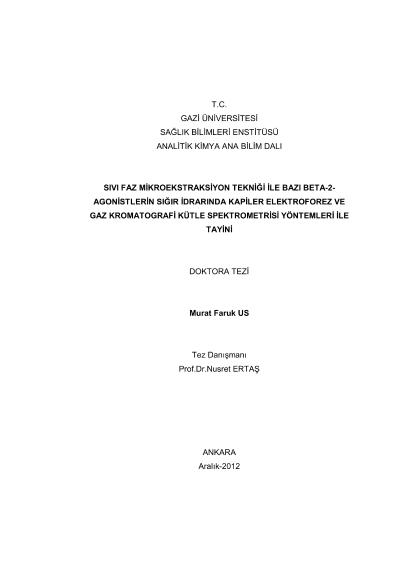 T.C.
GAZİ ÜNİVERSİTESİ
SAĞLIK BİLİMLERİ ENSTİTÜSÜ
ANALİTİK KİMYA ANA BİLİM DALI

SIVI FAZ MİKROEKSTRAKSİYON TEKNİĞİ İLE BAZI BETA-2-AGONİSTLERİN SIĞIR İDRARINDA KAPİLER ELEKTROFOREZ VE GAZ KROMATOGRAFİ KÜTLE SPEKTROMETRİSİ YÖNTEMLERİ İLE TAYİNİ

DOKTORA TEZİ

Murat Faruk US

Tez Danışmanı
Prof.Dr.Nusret ERTAŞ

ANKARA
Aralık-2012